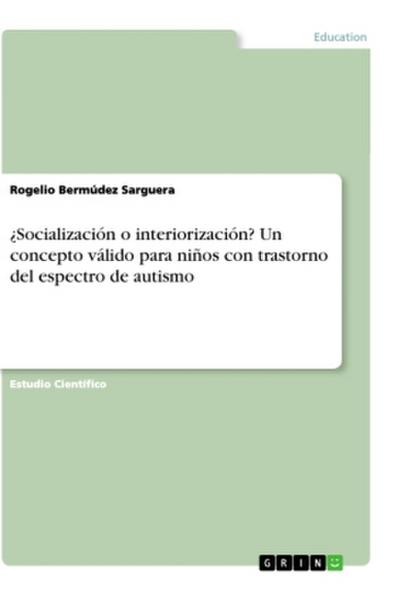 Education

Rogelio Bermúdez Sarguera

¿Socialización o interiorización? Un concepto válido para niños con trastorno del espectro de autismo

Estudio Científico

GRIN